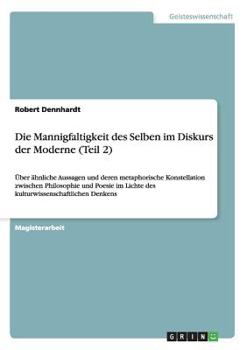 Geisteswissenschaft

Robert Dennhardt

Die Mannigfaltigkeit des Selben im Diskurs der Moderne (Teil 2)

Über ähnliche Aussagen und deren metaphorische Konstellation zwischen Philosophie und Poesie im Lichte des kulturwissenschaftlichen Denkens

Magisterarbeit

GRIN